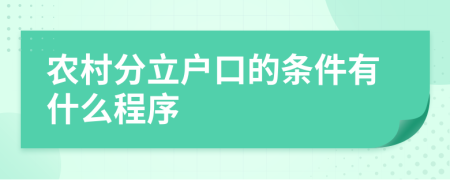 农村分立户口的条件有什么程序